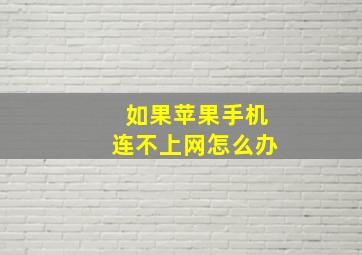 如果苹果手机
连不上网怎么办